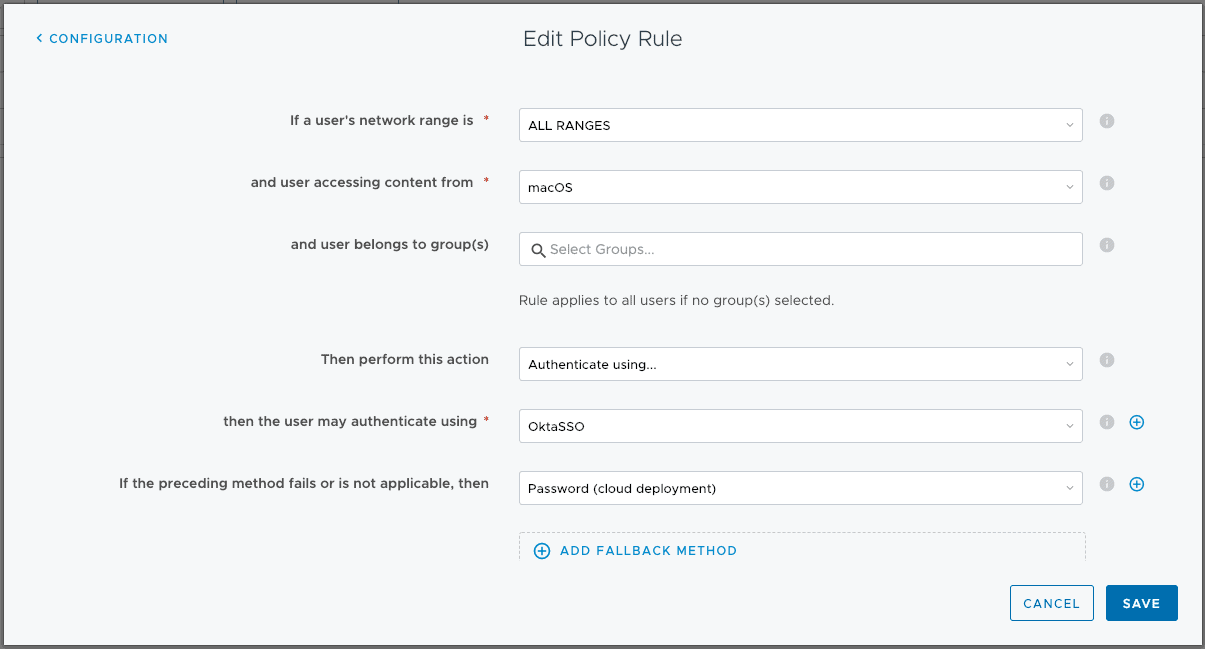 < CONFIGURATION

Edit Policy Rule

If a user's network range is *
ALL RANGES

and user accessing content from *
macOS

and user belongs to group(s)
Select Groups...

Rule applies to all users if no group(s) selected.

Then perform this action
Authenticate using...

then the user may authenticate using *
OktaSSO

If the preceding method fails or is not applicable, then
Password (cloud deployment)

ADD FALLBACK METHOD

CANCEL
SAVE